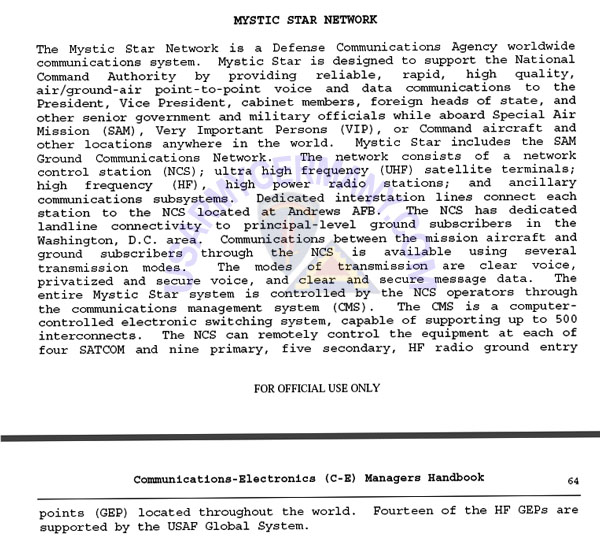 MYSTIC STAR NETWORK

The Mystic Star Network is a Defense Communications Agency worldwide communications system. Mystic Star is designed to support the National Command Authority by providing reliable, rapid, high quality, air/ground-air point-to-point voice and data communications to the President, Vice President, cabinet members, foreign heads of state, and other senior government and military officials while aboard Special Air Mission (SAM), Very Important Persons (VIP), or Command aircraft and other locations anywhere in the world. Mystic Star includes the SAM Ground Communications Network. The network consists of a network control station (NCS); ultra high frequency (UHF) satellite terminals; high frequency (HF), high power radio stations; and ancillary communications subsystems. Dedicated interstation lines connect each station to the NCS located at Andrews AFB. The NCS has dedicated landline connectivity to principal-level ground subscribers in the Washington, D.C. area. Communications between the mission aircraft and ground subscribers through the NCS is available using several transmission modes. The modes of transmission are clear voice, privatized and secure voice, and clear and secure message data. The entire Mystic Star system is controlled by the NCS operators through the communications management system (CMS). The CMS is a computer-controlled electronic switching system, capable of supporting up to 500 interconnects. The NCS can remotely control the equipment at each of four SATCOM and nine primary, five secondary, HF radio ground entry

FOR OFFICIAL USE ONLY

Communications-Electronics (C-E) Managers Handbook 64

points (GEP) located throughout the world. Fourteen of the HF GEPs are supported by the USAF Global System.